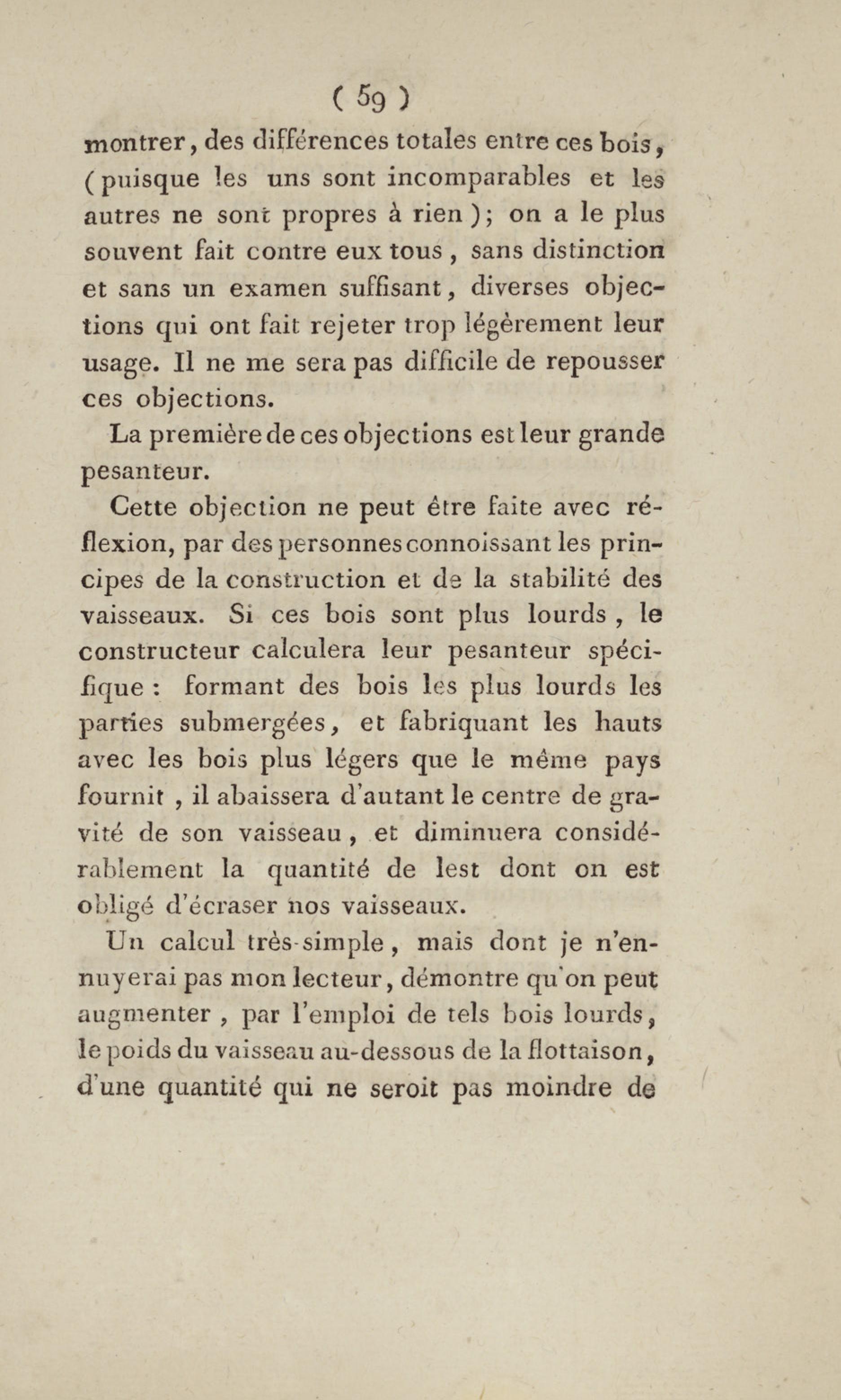 ( 59 )

montrer, des différences totales entre ces bois, (puisque les uns sont incomparables et les autres ne sont propres à rien); on a le plus souvent fait contre eux tous, sans distinction et sans un examen suffisant, diverses objections qui ont fait rejeter trop légèrement leur usage. Il ne me sera pas difficile de repousser ces objections.

La première de ces objections est leur grande pesanteur.

Cette objection ne peut être faite avec réflexion, par des personnes connoissant les principes de la construction et de la stabilité des vaisseaux. Si ces bois sont plus lourds, le constructeur calculera leur pesanteur spécifique : formant des bois les plus lourds les parties submergées, et fabriquant les hauts avec les bois plus légers que le même pays fournit, il abaissera d'autant le centre de gravité de son vaisseau, et diminuera considérablement la quantité de lest dont on est obligé d'écraser nos vaisseaux.

Un calcul très-simple, mais dont je n'ennuyerai pas mon lecteur, démontre qu'on peut augmenter, par l'emploi de tels bois lourds, le poids du vaisseau au-dessous de la flottaison, d'une quantité qui ne seroit pas moindre de